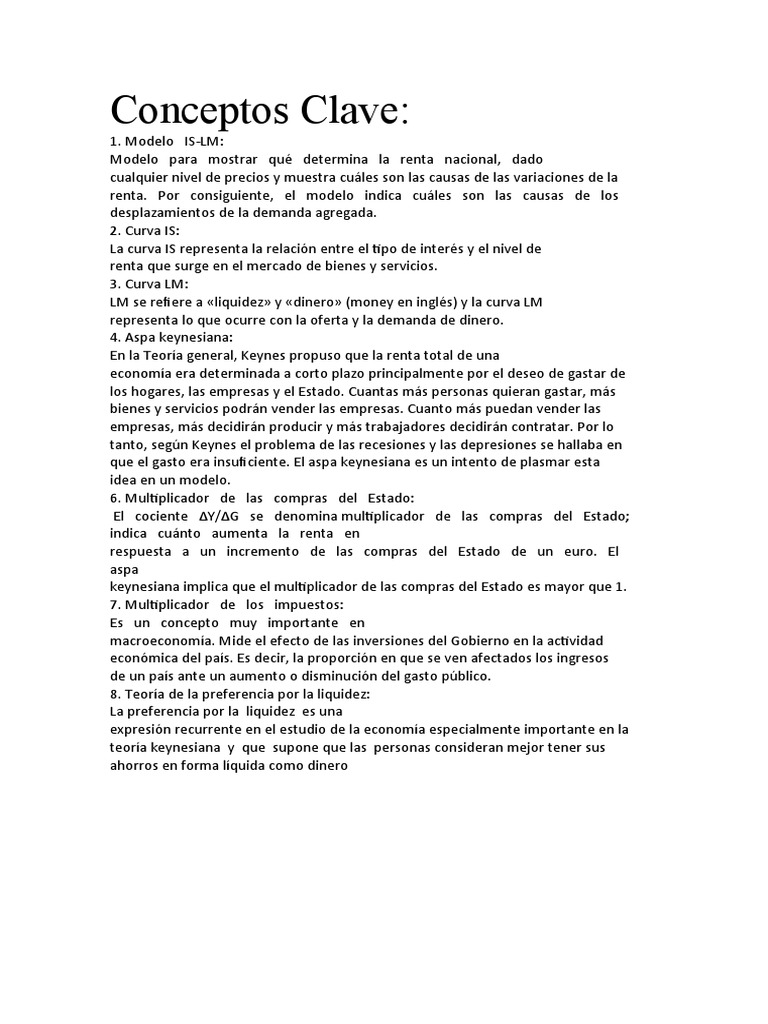 Conceptos Clave:

1. Modelo IS-LM:
Modelo para mostrar qué determina la renta nacional, dado cualquier nivel de precios y muestra cuáles son las causas de las variaciones de la renta. Por consiguiente, el modelo indica cuáles son las causas de los desplazamientos de la demanda agregada.

2. Curva IS:
La curva IS representa la relación entre el tipo de interés y el nivel de renta que surge en el mercado de bienes y servicios.

3. Curva LM:
LM se refiere a «liquidez» y «dinero» (money en inglés) y la curva LM representa lo que ocurre con la oferta y la demanda de dinero.

4. Aspa keynesiana:
En la Teoría general, Keynes propuso que la renta total de una economía era determinada a corto plazo principalmente por el deseo de gastar de los hogares, las empresas y el Estado. Cuantas más personas quieran gastar, más bienes y servicios podrán vender las empresas. Cuanto más puedan vender las empresas, más decidirán producir y más trabajadores decidirán contratar. Por lo tanto, según Keynes el problema de las recesiones y las depresiones se hallaba en que el gasto era insuficiente. El aspa keynesiana es un intento de plasmar esta idea en un modelo.

6. Multiplicador de las compras del Estado:
El cociente $\Delta Y/\Delta G$ se denomina multiplicador de las compras del Estado; indica cuánto aumenta la renta en respuesta a un incremento de las compras del Estado de un euro. El aspa keynesiana implica que el multiplicador de las compras del Estado es mayor que 1.

7. Multiplicador de los impuestos:
Es un concepto muy importante en macroeconomía. Mide el efecto de las inversiones del Gobierno en la actividad económica del país. Es decir, la proporción en que se ven afectados los ingresos de un país ante un aumento o disminución del gasto público.

8. Teoría de la preferencia por la liquidez:
La preferencia por la liquidez es una expresión recurrente en el estudio de la economía especialmente importante en la teoría keynesiana y que supone que las personas consideran mejor tener sus ahorros en forma líquida como dinero